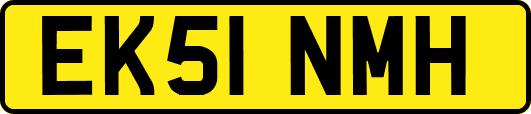 EK51 NMH